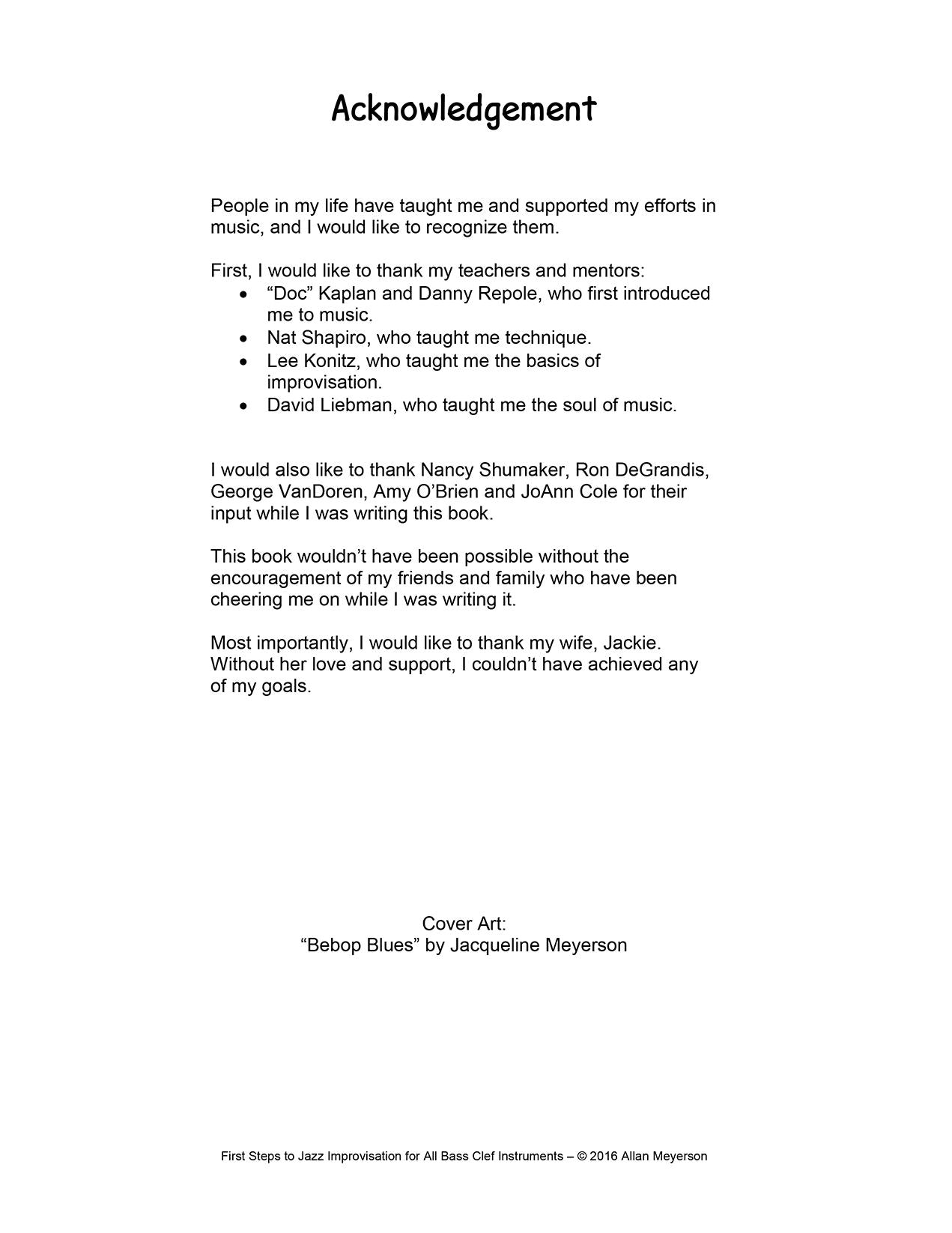 Acknowledgement

People in my life have taught me and supported my efforts in music, and I would like to recognize them.

First, I would like to thank my teachers and mentors:
• "Doc" Kaplan and Danny Repole, who first introduced me to music.
• Nat Shapiro, who taught me technique.
• Lee Konitz, who taught me the basics of improvisation.
• David Liebman, who taught me the soul of music.

I would also like to thank Nancy Shumaker, Ron DeGrandis, George VanDoren, Amy O'Brien and JoAnn Cole for their input while I was writing this book.

This book wouldn't have been possible without the encouragement of my friends and family who have been cheering me on while I was writing it.

Most importantly, I would like to thank my wife, Jackie. Without her love and support, I couldn't have achieved any of my goals.

Cover Art:
"Bebop Blues" by Jacqueline Meyerson

First Steps to Jazz Improvisation for All Bass Clef Instruments – © 2016 Allan Meyerson